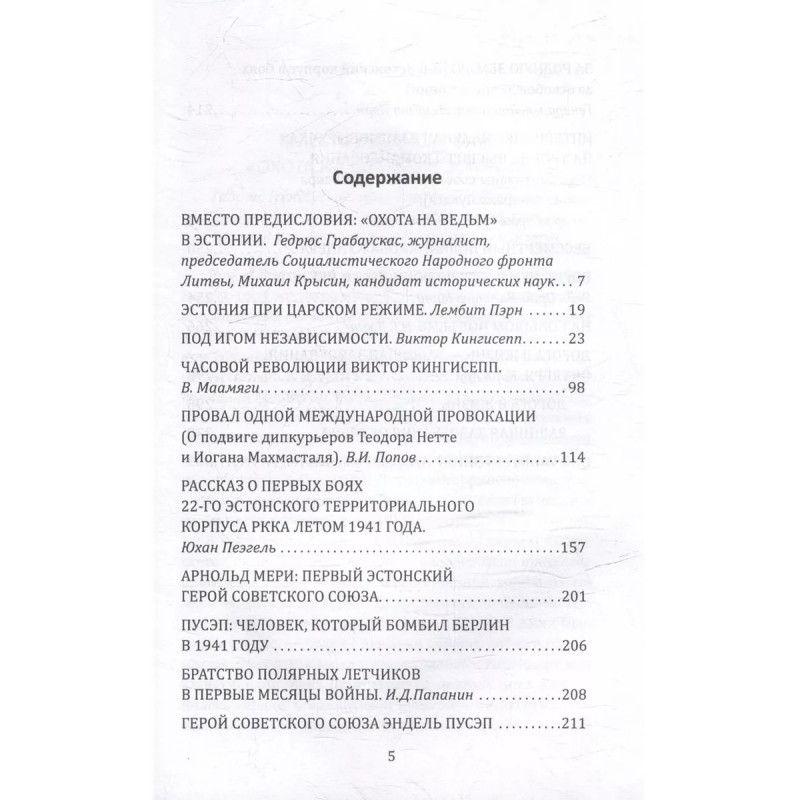 Содержание

ВМЕСТО ПРЕДИСЛОВИЯ: «ОХОТА НА ВЕДЬМ» В ЭСТОНИИ. Гедрюс Грабаускас, журналист, председатель Социалистического Народного фронта Литвы, Михаил Крысин, кандидат исторических наук 7

ЭСТОНИЯ ПРИ ЦАРСКОМ РЕЖИМЕ. Лембит Пэрн 19

ПОД ИГОМ НЕЗАВИСИМОСТИ. Виктор Кингисепп 23

ЧАСОВОЙ РЕВОЛЮЦИИ ВИКТОР КИНГИСЕПП. В. Маамяги 98

ПРОВАЛ ОДНОЙ МЕЖДУНАРОДНОЙ ПРОВОКАЦИИ (О подвиге дипкурьеров Теодора Нетте и Иогана Махмасталя). В.И. Попов 114

РАССКАЗ О ПЕРВЫХ БОЯХ 22-ГО ЭСТОНСКОГО ТЕРРИТОРИАЛЬНОГО КОРПУСА РККА ЛЕТОМ 1941 ГОДА. Юхан Пеэгель 157

АРНОЛЬД МЕРИ: ПЕРВЫЙ ЭСТОНСКИЙ ГЕРОЙ СОВЕТСКОГО СОЮЗА 201

ПУСЭП: ЧЕЛОВЕК, КОТОРЫЙ БОМБИЛ БЕРЛИН В 1941 ГОДУ 206

БРАТСТВО ПОЛЯРНЫХ ЛЕТЧИКОВ В ПЕРВЫЕ МЕСЯЦЫ ВОЙНЫ. И.Д.Папанин 208

ГЕРОЙ СОВЕТСКОГО СОЮЗА ЭНДЕЛЬ ПУСЭП 211

5